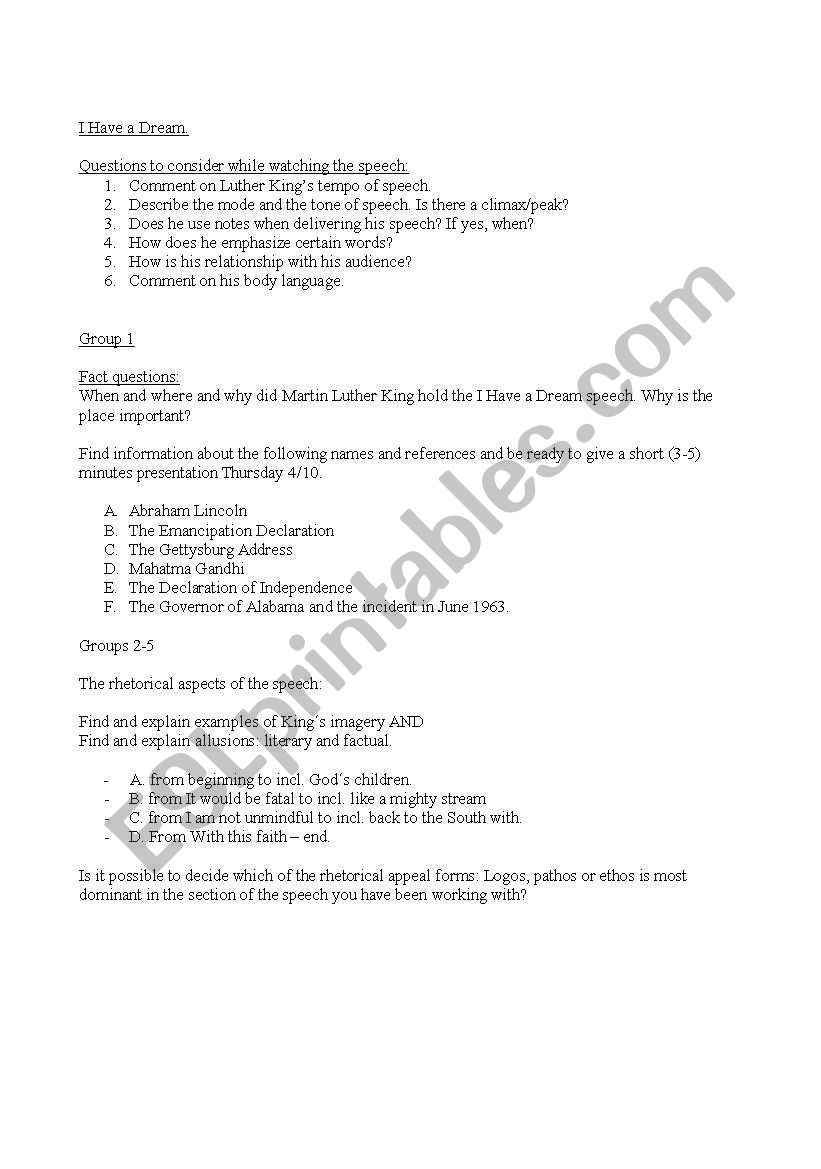 I Have a Dream.

Questions to consider while watching the speech:
1. Comment on Luther King's tempo of speech.
2. Describe the mode and the tone of speech. Is there a climax/peak?
3. Does he use notes when delivering his speech? If yes, when?
4. How does he emphasize certain words?
5. How is his relationship with his audience?
6. Comment on his body language.

Group 1

Fact questions:
When and where and why did Martin Luther King hold the I Have a Dream speech. Why is the place important?

Find information about the following names and references and be ready to give a short (3-5) minutes presentation Thursday 4/10.

A. Abraham Lincoln
B. The Emancipation Declaration
C. The Gettysburg Address
D. Mahatma Gandhi
E. The Declaration of Independence
F. The Governor of Alabama and the incident in June 1963.

Groups 2-5

The rhetorical aspects of the speech:

Find and explain examples of King's imagery AND
Find and explain allusions: literary and factual.

- A. from beginning to incl. God's children.
- B. from It would be fatal to incl. like a mighty stream
- C. from I am not unmindful to incl. back to the South with.
- D. From With this faith – end.

Is it possible to decide which of the rhetorical appeal forms: Logos, pathos or ethos is most dominant in the section of the speech you have been working with?

ESLprintables.com